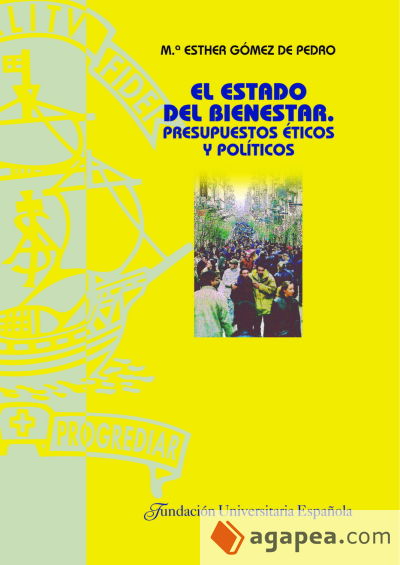 LITV
FIDE
M.ª ESTHER GÓMEZ DE PEDRO

EL ESTADO DEL BIENESTAR. PRESUPUESTOS ÉTICOS Y POLÍTICOS

PROGREDIAR

Fundación Universitaria Española

agapea.com